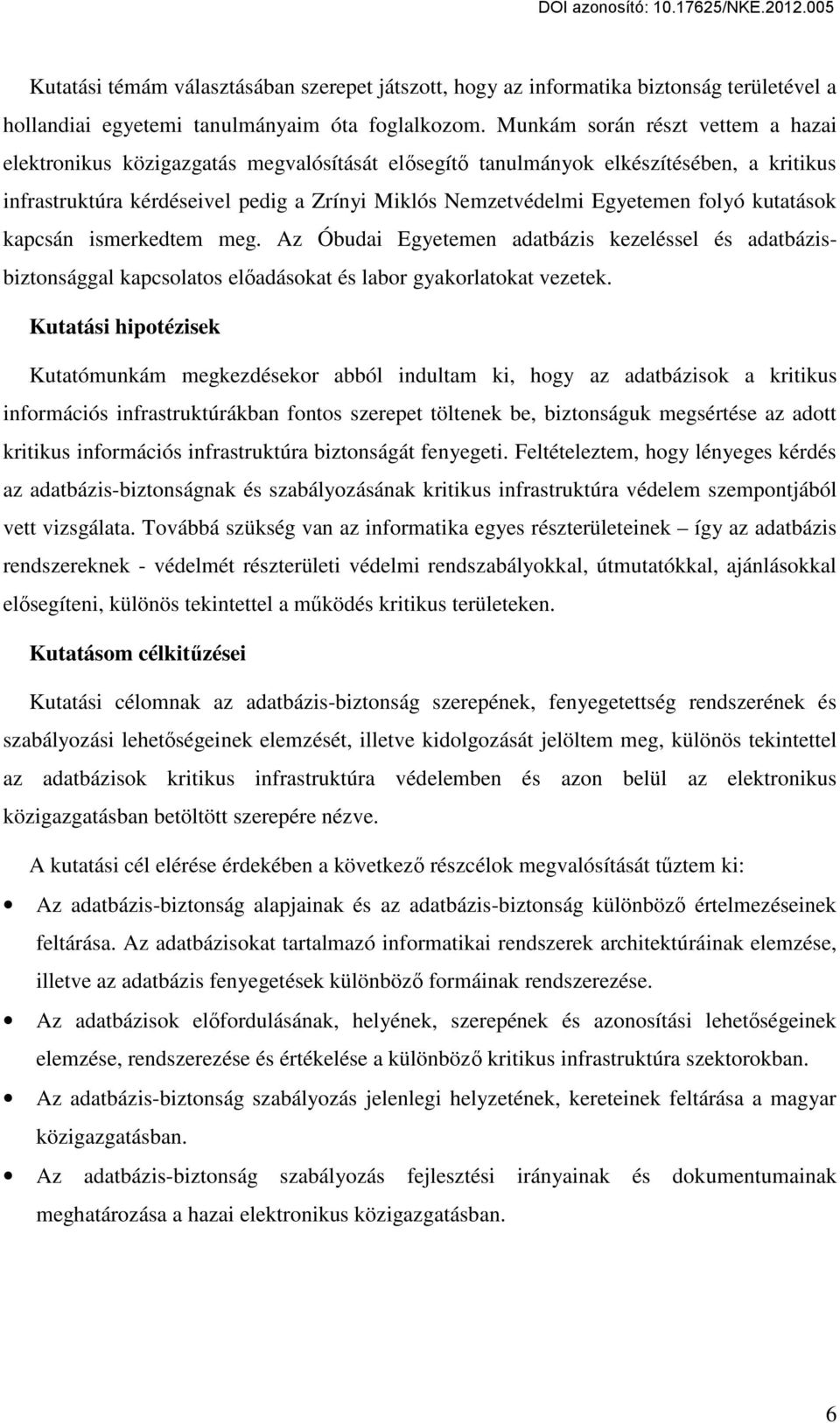 DOI azonosító: 10.17625/NKE.2012.005

Kutatási témám választásában szerepet játszott, hogy az informatika biztonság területével a hollandiai egyetemi tanulmányaim óta foglalkozom. Munkám során részt vettem a hazai elektronikus közigazgatás megvalósítását elősegítő tanulmányok elkészítésében, a kritikus infrastruktúra kérdéseivel pedig a Zrínyi Miklós Nemzetvédelmi Egyetemen folyó kutatások kapcsán ismerkedtem meg. Az Óbudai Egyetemen adatbázis kezeléssel és adatbázis-biztonsággal kapcsolatos előadásokat és labor gyakorlatokat vezetek.

Kutatási hipotézisek

Kutatómunkám megkezdésekor abból indultam ki, hogy az adatbázisok a kritikus információs infrastruktúrákban fontos szerepet töltenek be, biztonságuk megsértése az adott kritikus információs infrastruktúra biztonságát fenyegeti. Feltételeztem, hogy lényeges kérdés az adatbázis-biztonságnak és szabályozásának kritikus infrastruktúra védelem szempontjából vett vizsgálata. Továbbá szükség van az informatika egyes részterületeinek – így az adatbázis rendszereknek - védelmét részterületi védelmi rendszabályokkal, útmutatókkal, ajánlásokkal elősegíteni, különös tekintettel a működés kritikus területeken.

Kutatásom célkitűzései

Kutatási célomnak az adatbázis-biztonság szerepének, fenyegetettség rendszerének és szabályozási lehetőségeinek elemzését, illetve kidolgozását jelöltem meg, különös tekintettel az adatbázisok kritikus infrastruktúra védelemben és azon belül az elektronikus közigazgatásban betöltött szerepére nézve.

A kutatási cél elérése érdekében a következő részcélok megvalósítását tűztem ki:

• Az adatbázis-biztonság alapjainak és az adatbázis-biztonság különböző értelmezéseinek feltárása. Az adatbázisokat tartalmazó informatikai rendszerek architektúráinak elemzése, illetve az adatbázis fenyegetések különböző formáinak rendszerezése.

• Az adatbázisok előfordulásának, helyének, szerepének és azonosítási lehetőségeinek elemzése, rendszerezése és értékelése a különböző kritikus infrastruktúra szektorokban.

• Az adatbázis-biztonság szabályozás jelenlegi helyzetének, kereteinek feltárása a magyar közigazgatásban.

• Az adatbázis-biztonság szabályozás fejlesztési irányainak és dokumentumainak meghatározása a hazai elektronikus közigazgatásban.

6